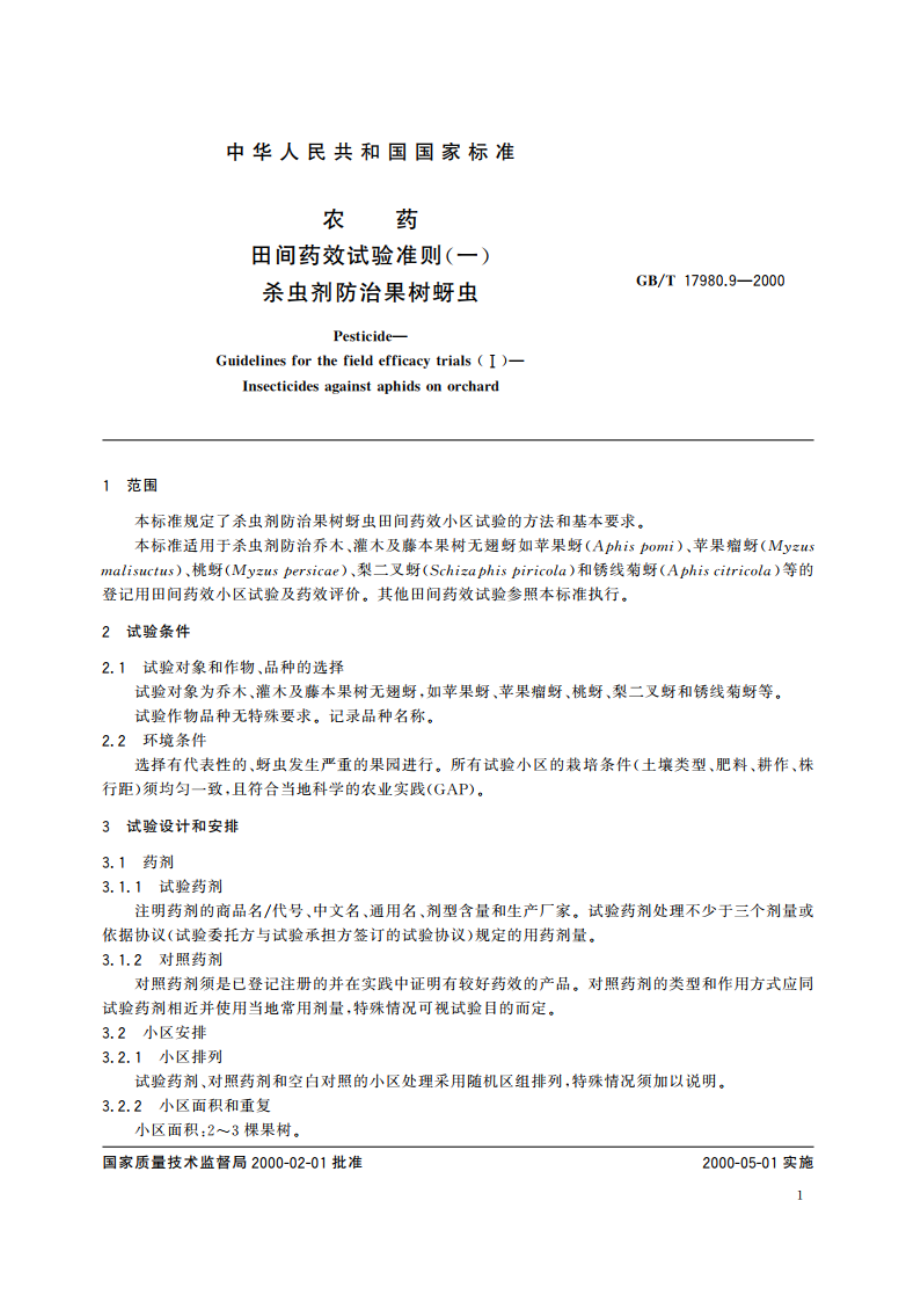 中华人民共和国国家标准

农　药
田间药效试验准则(一)
杀虫剂防治果树蚜虫

GB/T 17980.9—2000

Pesticide—
Guidelines for the field efficacy trials (Ⅰ)—
Insecticides against aphids on orchard

1　范围

本标准规定了杀虫剂防治果树蚜虫田间药效小区试验的方法和基本要求。

本标准适用于杀虫剂防治乔木、灌木及藤本果树无翅蚜如苹果蚜(Aphis pomi)、苹果瘤蚜(Myzus malisuctus)、桃蚜(Myzus persicae)、梨二叉蚜(Schizaphis piricola)和锈线菊蚜(Aphis citricola)等的登记用田间药效小区试验及药效评价。其他田间药效试验参照本标准执行。

2　试验条件

2.1　试验对象和作物、品种的选择

试验对象为乔木、灌木及藤本果树无翅蚜,如苹果蚜、苹果瘤蚜、桃蚜、梨二叉蚜和锈线菊蚜等。

试验作物品种无特殊要求。记录品种名称。

2.2　环境条件

选择有代表性的、蚜虫发生严重的果园进行。所有试验小区的栽培条件(土壤类型、肥料、耕作、株行距)须均匀一致,且符合当地科学的农业实践(GAP)。

3　试验设计和安排

3.1　药剂

3.1.1　试验药剂

注明药剂的商品名/代号、中文名、通用名、剂型含量和生产厂家。试验药剂处理不少于三个剂量或依据协议(试验委托方与试验承担方签订的试验协议)规定的用药剂量。

3.1.2　对照药剂

对照药剂须是已登记注册的并在实践中证明有较好药效的产品。对照药剂的类型和作用方式应同试验药剂相近并使用当地常用剂量,特殊情况可视试验目的而定。

3.2　小区安排

3.2.1　小区排列

试验药剂、对照药剂和空白对照的小区处理采用随机区组排列,特殊情况须加以说明。

3.2.2　小区面积和重复

小区面积:2～3 棵果树。

国家质量技术监督局 2000-02-01 批准　　　　2000-05-01 实施

1